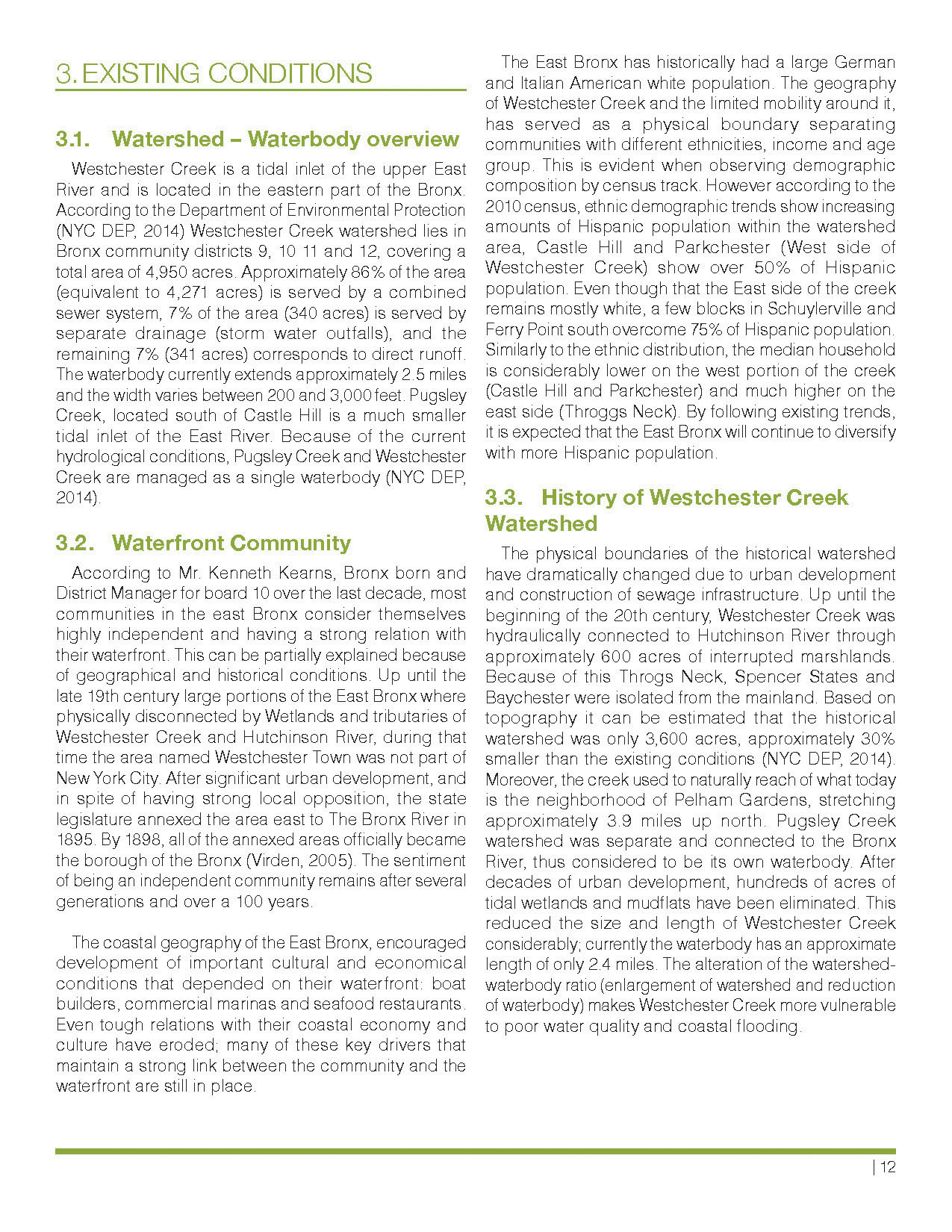 3. EXISTING CONDITIONS

3.1. Watershed – Waterbody overview

Westchester Creek is a tidal inlet of the upper East River and is located in the eastern part of the Bronx. According to the Department of Environmental Protection (NYC DEP, 2014) Westchester Creek watershed lies in Bronx community districts 9, 10 11 and 12, covering a total area of 4,950 acres. Approximately 86% of the area (equivalent to 4,271 acres) is served by a combined sewer system, 7% of the area (340 acres) is served by separate drainage (storm water outfalls), and the remaining 7% (341 acres) corresponds to direct runoff. The waterbody currently extends approximately 2.5 miles and the width varies between 200 and 3,000 feet. Pugsley Creek, located south of Castle Hill is a much smaller tidal inlet of the East River. Because of the current hydrological conditions, Pugsley Creek and Westchester Creek are managed as a single waterbody (NYC DEP, 2014).

3.2. Waterfront Community

According to Mr. Kenneth Kearns, Bronx born and District Manager for board 10 over the last decade, most communities in the east Bronx consider themselves highly independent and having a strong relation with their waterfront. This can be partially explained because of geographical and historical conditions. Up until the late 19th century large portions of the East Bronx where physically disconnected by Wetlands and tributaries of Westchester Creek and Hutchinson River, during that time the area named Westchester Town was not part of New York City. After significant urban development, and in spite of having strong local opposition, the state legislature annexed the area east to The Bronx River in 1895. By 1898, all of the annexed areas officially became the borough of the Bronx (Virden, 2005). The sentiment of being an independent community remains after several generations and over a 100 years.

The coastal geography of the East Bronx, encouraged development of important cultural and economical conditions that depended on their waterfront: boat builders, commercial marinas and seafood restaurants. Even tough relations with their coastal economy and culture have eroded; many of these key drivers that maintain a strong link between the community and the waterfront are still in place.

The East Bronx has historically had a large German and Italian American white population. The geography of Westchester Creek and the limited mobility around it, has served as a physical boundary separating communities with different ethnicities, income and age group. This is evident when observing demographic composition by census track. However according to the 2010 census, ethnic demographic trends show increasing amounts of Hispanic population within the watershed area, Castle Hill and Parkchester (West side of Westchester Creek) show over 50% of Hispanic population. Even though that the East side of the creek remains mostly white, a few blocks in Schuylerville and Ferry Point south overcome 75% of Hispanic population. Similarly to the ethnic distribution, the median household is considerably lower on the west portion of the creek (Castle Hill and Parkchester) and much higher on the east side (Throggs Neck). By following existing trends, it is expected that the East Bronx will continue to diversify with more Hispanic population.

3.3. History of Westchester Creek Watershed

The physical boundaries of the historical watershed have dramatically changed due to urban development and construction of sewage infrastructure. Up until the beginning of the 20th century, Westchester Creek was hydraulically connected to Hutchinson River through approximately 600 acres of interrupted marshlands. Because of this Throgs Neck, Spencer States and Baychester were isolated from the mainland. Based on topography it can be estimated that the historical watershed was only 3,600 acres, approximately 30% smaller than the existing conditions (NYC DEP, 2014). Moreover, the creek used to naturally reach of what today is the neighborhood of Pelham Gardens, stretching approximately 3.9 miles up north. Pugsley Creek watershed was separate and connected to the Bronx River, thus considered to be its own waterbody. After decades of urban development, hundreds of acres of tidal wetlands and mudflats have been eliminated. This reduced the size and length of Westchester Creek considerably; currently the waterbody has an approximate length of only 2.4 miles. The alteration of the watershed-waterbody ratio (enlargement of watershed and reduction of waterbody) makes Westchester Creek more vulnerable to poor water quality and coastal flooding.

| 12